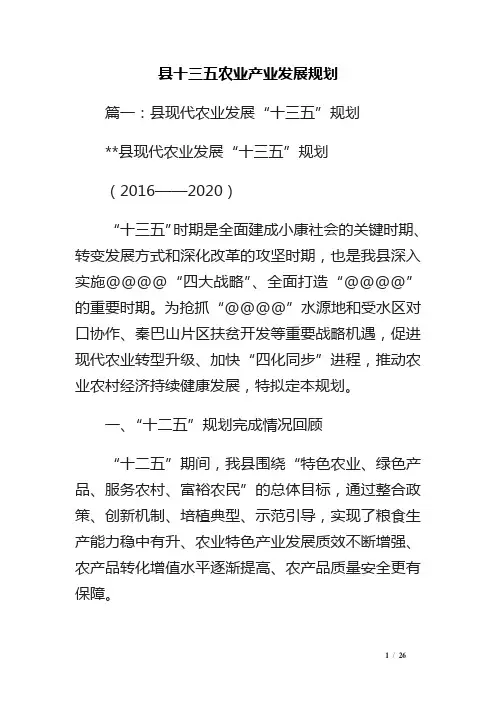 县十三五农业产业发展规划

篇一：县现代农业发展“十三五”规划

**县现代农业发展“十三五”规划

（2016——2020）

“十三五”时期是全面建成小康社会的关键时期、转变发展方式和深化改革的攻坚时期，也是我县深入实施@@@@“四大战略”、全面打造“@@@@”的重要时期。为抢抓“@@@@”水源地和受水区对口协作、秦巴山片区扶贫开发等重要战略机遇，促进现代农业转型升级、加快“四化同步”进程，推动农业农村经济持续健康发展，特拟定本规划。

一、“十二五”规划完成情况回顾

“十二五”期间，我县围绕“特色农业、绿色产品、服务农村、富裕农民”的总体目标，通过整合政策、创新机制、培植典型、示范引导，实现了粮食生产能力稳中有升、农业特色产业发展质效不断增强、农产品转化增值水平逐渐提高、农产品质量安全更有保障。

1 / 26